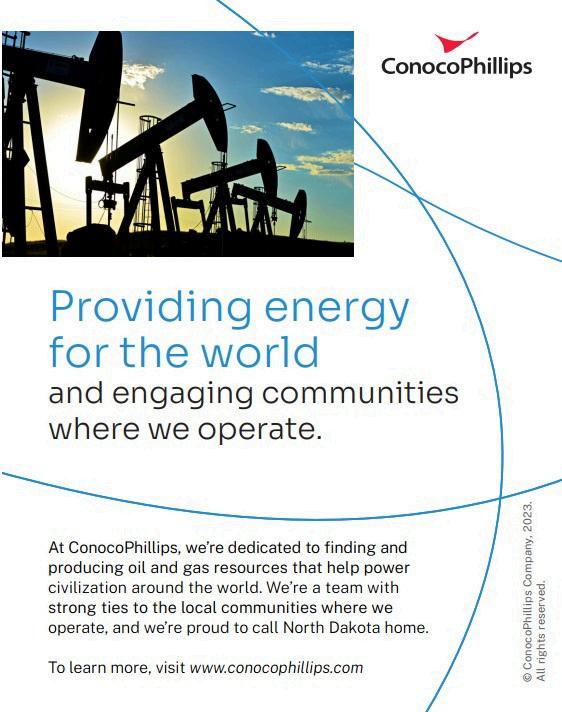 ConocoPhillips

Providing energy for the world
and engaging communities where we operate.

At ConocoPhillips, we're dedicated to finding and producing oil and gas resources that help power civilization around the world. We're a team with strong ties to the local communities where we operate, and we're proud to call North Dakota home.

To learn more, visit www.conocophillips.com

© ConocoPhillips Company. 2023. All rights reserved.